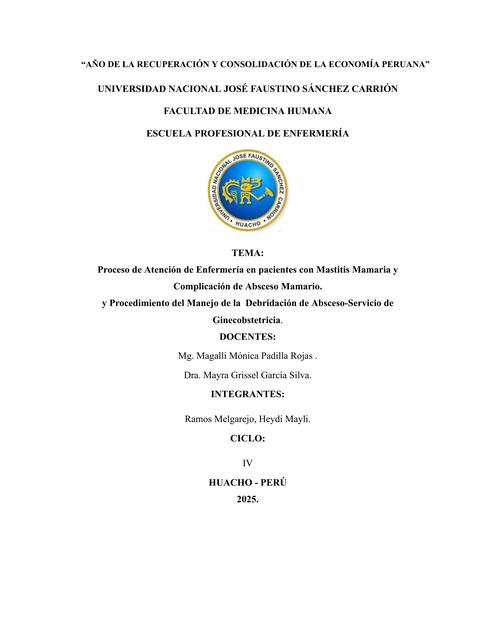 "AÑO DE LA RECUPERACIÓN Y CONSOLIDACIÓN DE LA ECONOMÍA PERUANA"

UNIVERSIDAD NACIONAL JOSÉ FAUSTINO SÁNCHEZ CARRIÓN

FACULTAD DE MEDICINA HUMANA

ESCUELA PROFESIONAL DE ENFERMERÍA

UNIVERSIDAD NACIONAL JOSE FAUSTINO SANCHEZ CARRION
HUACHO

TEMA:

Proceso de Atención de Enfermería en pacientes con Mastitis Mamaria y Complicación de Absceso Mamario.

y Procedimiento del Manejo de la Debridación de Absceso-Servicio de Ginecobstetricia.

DOCENTES:

Mg. Magalli Mónica Padilla Rojas .

Dra. Mayra Grissel García Silva.

INTEGRANTES:

Ramos Melgarejo, Heydi Mayli.

CICLO:

IV

HUACHO - PERÚ

2025.